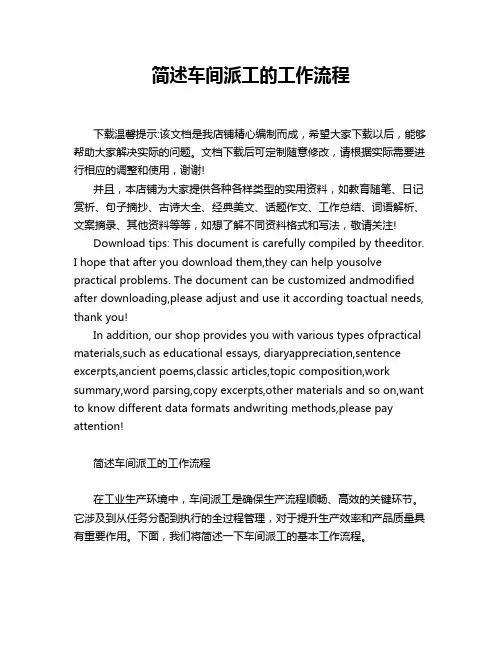 简述车间派工的工作流程

下载温馨提示:该文档是我店铺精心编制而成，希望大家下载以后，能够帮助大家解决实际的问题。文档下载后可定制随意修改，请根据实际需要进行相应的调整和使用，谢谢!

并且，本店铺为大家提供各种各样类型的实用资料，如教育随笔、日记赏析、句子摘抄、古诗大全、经典美文、话题作文、工作总结、词语解析、文案摘录、其他资料等等，如想了解不同资料格式和写法，敬请关注!

Download tips: This document is carefully compiled by theeditor. I hope that after you download them,they can help yousolve practical problems. The document can be customized andmodified after downloading,please adjust and use it according toactual needs, thank you!

In addition, our shop provides you with various types ofpractical materials,such as educational essays, diaryappreciation,sentence excerpts,ancient poems,classic articles,topic composition,work summary,word parsing,copy excerpts,other materials and so on,want to know different data formats andwriting methods,please pay attention!

简述车间派工的工作流程

在工业生产环境中，车间派工是确保生产流程顺畅、高效的关键环节。它涉及到从任务分配到执行的全过程管理，对于提升生产效率和产品质量具有重要作用。下面，我们将简述一下车间派工的基本工作流程。